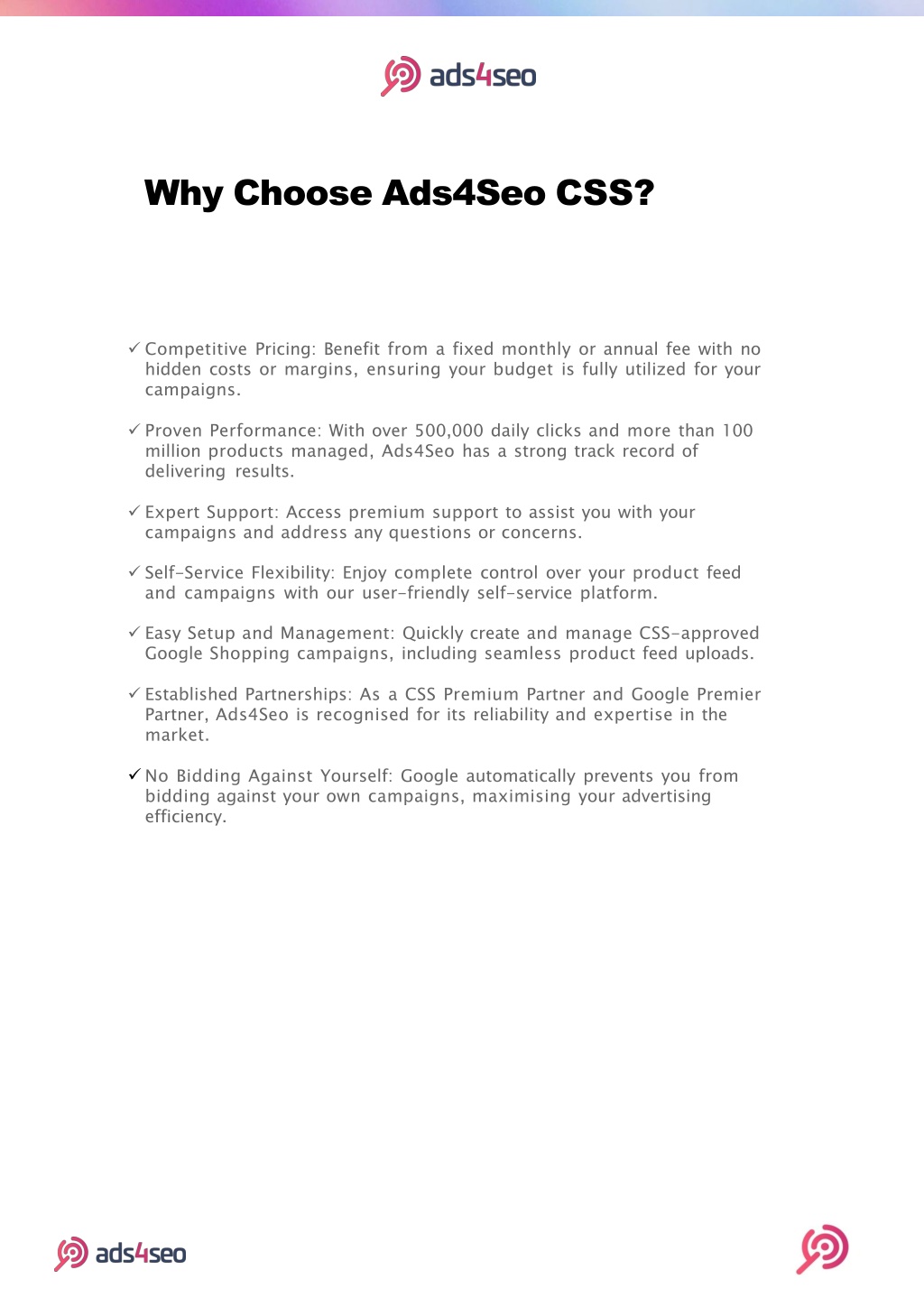 ads4seo

Why Choose Ads4Seo CSS?

✓ Competitive Pricing: Benefit from a fixed monthly or annual fee with no hidden costs or margins, ensuring your budget is fully utilized for your campaigns.

✓ Proven Performance: With over 500,000 daily clicks and more than 100 million products managed, Ads4Seo has a strong track record of delivering results.

✓ Expert Support: Access premium support to assist you with your campaigns and address any questions or concerns.

✓ Self-Service Flexibility: Enjoy complete control over your product feed and campaigns with our user-friendly self-service platform.

✓ Easy Setup and Management: Quickly create and manage CSS-approved Google Shopping campaigns, including seamless product feed uploads.

✓ Established Partnerships: As a CSS Premium Partner and Google Premier Partner, Ads4Seo is recognised for its reliability and expertise in the market.

✓ No Bidding Against Yourself: Google automatically prevents you from bidding against your own campaigns, maximising your advertising efficiency.

ads4seo